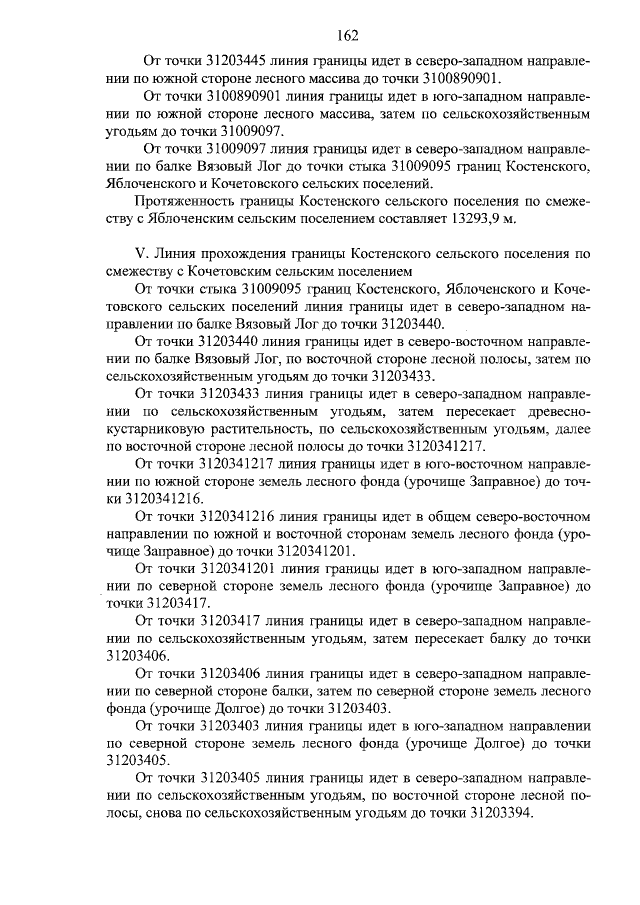 162

От точки 31203445 линия границы идет в северо-западном направлении по южной стороне лесного массива до точки 3100890901.

От точки 3100890901 линия границы идет в юго-западном направлении по южной стороне лесного массива, затем по сельскохозяйственным угодьям до точки 31009097.

От точки 31009097 линия границы идет в северо-западном направлении по балке Вязовый Лог до точки стыка 31009095 границ Костенского, Яблоченского и Кочетовского сельских поселений.

Протяженность границы Костенского сельского поселения по смежеству с Яблоченским сельским поселением составляет 13293,9 м.

V. Линия прохождения границы Костенского сельского поселения по смежеству с Кочетовским сельским поселением

От точки стыка 31009095 границ Костенского, Яблоченского и Кочетовского сельских поселений линия границы идет в северо-западном направлении по балке Вязовый Лог до точки 31203440.

От точки 31203440 линия границы идет в северо-восточном направлении по балке Вязовый Лог, по восточной стороне лесной полосы, затем по сельскохозяйственным угодьям до точки 31203433.

От точки 31203433 линия границы идет в северо-западном направлении по сельскохозяйственным угодьям, затем пересекает древесно-кустарниковую растительность, по сельскохозяйственным угодьям, далее по восточной стороне лесной полосы до точки 3120341217.

От точки 3120341217 линия границы идет в юго-восточном направлении по южной стороне земель лесного фонда (урочище Заправное) до точки 3120341216.

От точки 3120341216 линия границы идет в общем северо-восточном направлении по южной и восточной сторонам земель лесного фонда (урочище Заправное) до точки 3120341201.

От точки 3120341201 линия границы идет в юго-западном направлении по северной стороне земель лесного фонда (урочище Заправное) до точки 31203417.

От точки 31203417 линия границы идет в северо-западном направлении по сельскохозяйственным угодьям, затем пересекает балку до точки 31203406.

От точки 31203406 линия границы идет в северо-западном направлении по северной стороне балки, затем по северной стороне земель лесного фонда (урочище Долгое) до точки 31203403.

От точки 31203403 линия границы идет в юго-западном направлении по северной стороне земель лесного фонда (урочище Долгое) до точки 31203405.

От точки 31203405 линия границы идет в северо-западном направлении по сельскохозяйственным угодьям, по восточной стороне лесной полосы, снова по сельскохозяйственным угодьям до точки 31203394.